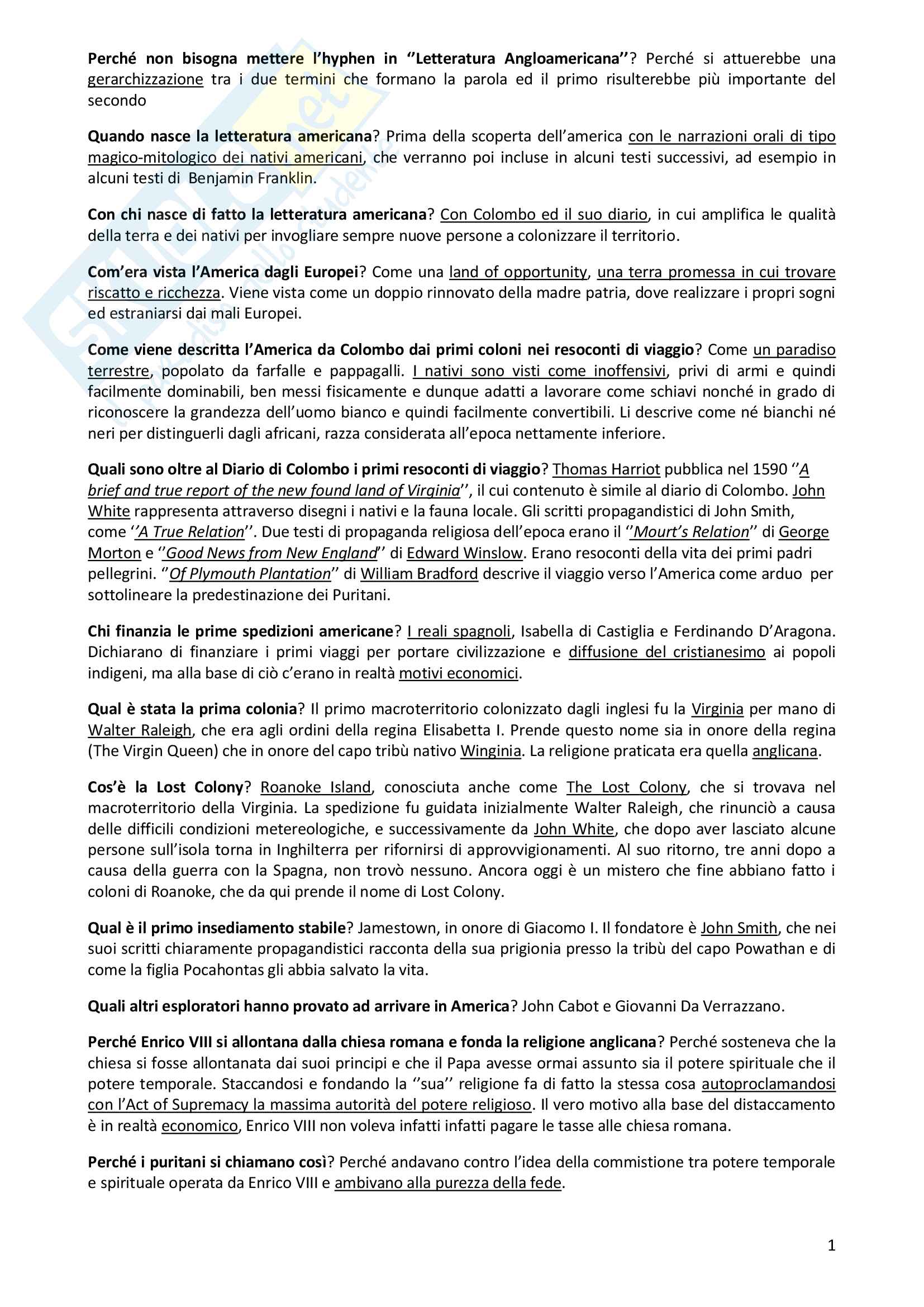 Perché non bisogna mettere l'hyphen in ''Letteratura Angloamericana''? Perché si attuerebbe una gerarchizzazione tra i due termini che formano la parola ed il primo risulterebbe più importante del secondo

Quando nasce la letteratura americana? Prima della scoperta dell'america con le narrazioni orali di tipo magico-mitologico dei nativi americani, che verranno poi incluse in alcuni testi successivi, ad esempio in alcuni testi di Benjamin Franklin.

Con chi nasce di fatto la letteratura americana? Con Colombo ed il suo diario, in cui amplifica le qualità della terra e dei nativi per invogliare sempre nuove persone a colonizzare il territorio.

Com'era vista l'America dagli Europei? Come una land of opportunity, una terra promessa in cui trovare riscatto e ricchezza. Viene vista come un doppio rinnovato della madre patria, dove realizzare i propri sogni ed estraniarsi dai mali Europei.

Come viene descritta l'America da Colombo dai primi coloni nei resoconti di viaggio? Come un paradiso terrestre, popolato da farfalle e pappagalli. I nativi sono visti come inoffensivi, privi di armi e quindi facilmente dominabili, ben messi fisicamente e dunque adatti a lavorare come schiavi nonché in grado di riconoscere la grandezza dell'uomo bianco e quindi facilmente convertibili. Li descrive come né bianchi né neri per distinguerli dagli africani, razza considerata all'epoca nettamente inferiore.

Quali sono oltre al Diario di Colombo i primi resoconti di viaggio? Thomas Harriot pubblica nel 1590 ''A brief and true report of the new found land of Virginia'', il cui contenuto è simile al diario di Colombo. John White rappresenta attraverso disegni i nativi e la fauna locale. Gli scritti propagandistici di John Smith, come ''A True Relation''. Due testi di propaganda religiosa dell'epoca erano il ''Mourt's Relation'' di George Morton e ''Good News from New England'' di Edward Winslow. Erano resoconti della vita dei primi padri pellegrini. ''Of Plymouth Plantation'' di William Bradford descrive il viaggio verso l'America come arduo per sottolineare la predestinazione dei Puritani.

Chi finanzia le prime spedizioni americane? I reali spagnoli, Isabella di Castiglia e Ferdinando D'Aragona. Dichiarano di finanziare i primi viaggi per portare civilizzazione e diffusione del cristianesimo ai popoli indigeni, ma alla base di ciò c'erano in realtà motivi economici.

Qual è stata la prima colonia? Il primo macroterritorio colonizzato dagli inglesi fu la Virginia per mano di Walter Raleigh, che era agli ordini della regina Elisabetta I. Prende questo nome sia in onore della regina (The Virgin Queen) che in onore del capo tribù nativo Winginia. La religione praticata era quella anglicana.

Cos'è la Lost Colony? Roanoke Island, conosciuta anche come The Lost Colony, che si trovava nel macroterritorio della Virginia. La spedizione fu guidata inizialmente Walter Raleigh, che rinunciò a causa delle difficili condizioni metereologiche, e successivamente da John White, che dopo aver lasciato alcune persone sull'isola torna in Inghilterra per rifornirsi di approvvigionamenti. Al suo ritorno, tre anni dopo a causa della guerra con la Spagna, non trovò nessuno. Ancora oggi è un mistero che fine abbiano fatto i coloni di Roanoke, che da qui prende il nome di Lost Colony.

Qual è il primo insediamento stabile? Jamestown, in onore di Giacomo I. Il fondatore è John Smith, che nei suoi scritti chiaramente propagandistici racconta della sua prigionia presso la tribù del capo Powathan e di come la figlia Pocahontas gli abbia salvato la vita.

Quali altri esploratori hanno provato ad arrivare in America? John Cabot e Giovanni Da Verrazzano.

Perché Enrico VIII si allontana dalla chiesa romana e fonda la religione anglicana? Perché sosteneva che la chiesa si fosse allontanata dai suoi principi e che il Papa avesse ormai assunto sia il potere spirituale che il potere temporale. Staccandosi e fondando la ''sua'' religione fa di fatto la stessa cosa autoproclamandosi con l'Act of Supremacy la massima autorità del potere religioso. Il vero motivo alla base del distaccamento è in realtà economico, Enrico VIII non voleva infatti infatti pagare le tasse alle chiesa romana.

Perché i puritani si chiamano così? Perché andavano contro l'idea della commistione tra potere temporale e spirituale operata da Enrico VIII e ambivano alla purezza della fede.

1